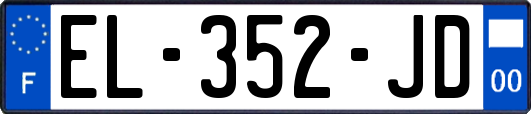 F
EL-352-JD
00